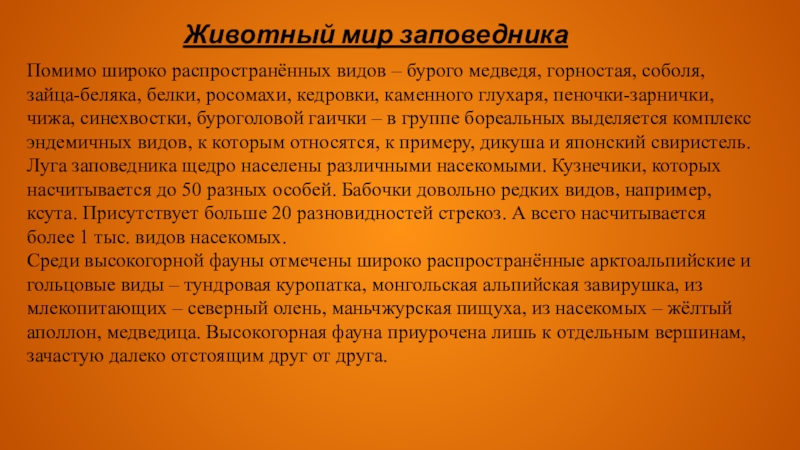 Животный мир заповедника

Помимо широко распространённых видов – бурого медведя, горностая, соболя, зайца-беляка, белки, росомахи, кедровки, каменного глухаря, пеночки-зарнички, чижа, синехвостки, буроголовой гаички – в группе бореальных выделяется комплекс эндемичных видов, к которым относятся, к примеру, дикуша и японский свиристель.
Луга заповедника щедро населены различными насекомыми. Кузнечики, которых насчитывается до 50 разных особей. Бабочки довольно редких видов, например, ксута. Присутствует больше 20 разновидностей стрекоз. А всего насчитывается более 1 тыс. видов насекомых.
Среди высокогорной фауны отмечены широко распространённые арктоальпийские и гольцовые виды – тундровая куропатка, монгольская альпийская завирушка, из млекопитающих – северный олень, маньчжурская пищуха, из насекомых – жёлтый аполлон, медведица. Высокогорная фауна приурочена лишь к отдельным вершинам, зачастую далеко отстоящим друг от друга.